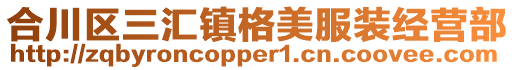 合川区三汇镇格美服装经营部
http://zqbyroncopper1.cn.coovee.com